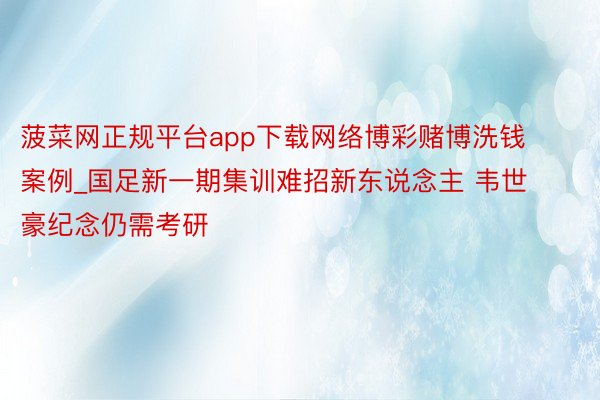 菠菜网正规平台app下载网络博彩赌博洗钱案例_国足新一期集训难招新东说念主 韦世豪纪念仍需考研